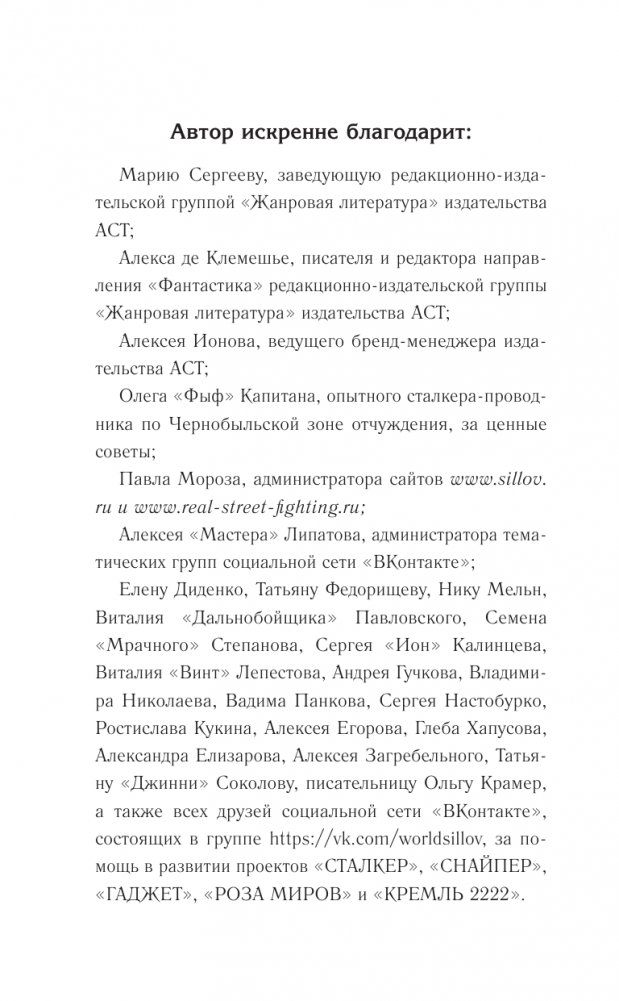 Автор искренне благодарит:

Марию Сергееву, заведующую редакционно-издательской группой «Жанровая литература» издательства АСТ;

Алекса де Клемешье, писателя и редактора направления «Фантастика» редакционно-издательской группы «Жанровая литература» издательства АСТ;

Алексея Ионова, ведущего бренд-менеджера издательства АСТ;

Олега «Фыф» Капитана, опытного сталкера-проводника по Чернобыльской зоне отчуждения, за ценные советы;

Павла Мороза, администратора сайтов www.sillov.ru и www.real-street-fighting.ru;

Алексея «Мастера» Липатова, администратора тематических групп социальной сети «ВКонтакте»;

Елену Диденко, Татьяну Федорищеву, Нику Мельн, Виталия «Дальнобойщика» Павловского, Семена «Мрачного» Степанова, Сергея «Ион» Калинцева, Виталия «Винт» Лепестова, Андрея Гучкова, Владимира Николаева, Вадима Панкова, Сергея Настобурко, Ростислава Кукина, Алексея Егорова, Глеба Хапусова, Александра Елизарова, Алексея Загребельного, Татьяну «Джинни» Соколову, писательницу Ольгу Крамер, а также всех друзей социальной сети «ВКонтакте», состоящих в группе https://vk.com/worldsillov, за помощь в развитии проектов «СТАЛКЕР», «СНАЙПЕР», «ГАДЖЕТ», «РОЗА МИРОВ» и «КРЕМЛЬ 2222».